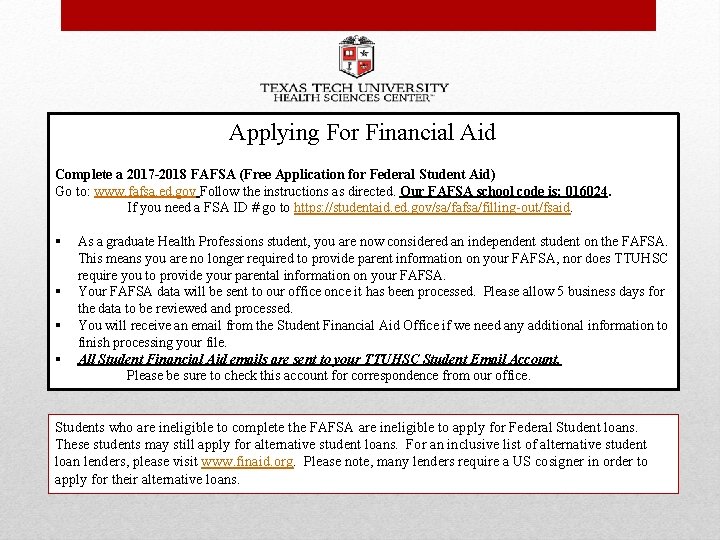 TEXAS TECH UNIVERSITY
HEALTH SCIENCES CENTER™

Applying For Financial Aid

Complete a 2017-2018 FAFSA (Free Application for Federal Student Aid)
Go to: www.fafsa.ed.gov Follow the instructions as directed. Our FAFSA school code is: 016024.
If you need a FSA ID # go to https://studentaid.ed.gov/sa/fafsa/filling-out/fsaid.

▪ As a graduate Health Professions student, you are now considered an independent student on the FAFSA. This means you are no longer required to provide parent information on your FAFSA, nor does TTUHSC require you to provide your parental information on your FAFSA.
▪ Your FAFSA data will be sent to our office once it has been processed. Please allow 5 business days for the data to be reviewed and processed.
▪ You will receive an email from the Student Financial Aid Office if we need any additional information to finish processing your file.
▪ All Student Financial Aid emails are sent to your TTUHSC Student Email Account.
Please be sure to check this account for correspondence from our office.

Students who are ineligible to complete the FAFSA are ineligible to apply for Federal Student loans. These students may still apply for alternative student loans. For an inclusive list of alternative student loan lenders, please visit www.finaid.org. Please note, many lenders require a US cosigner in order to apply for their alternative loans.